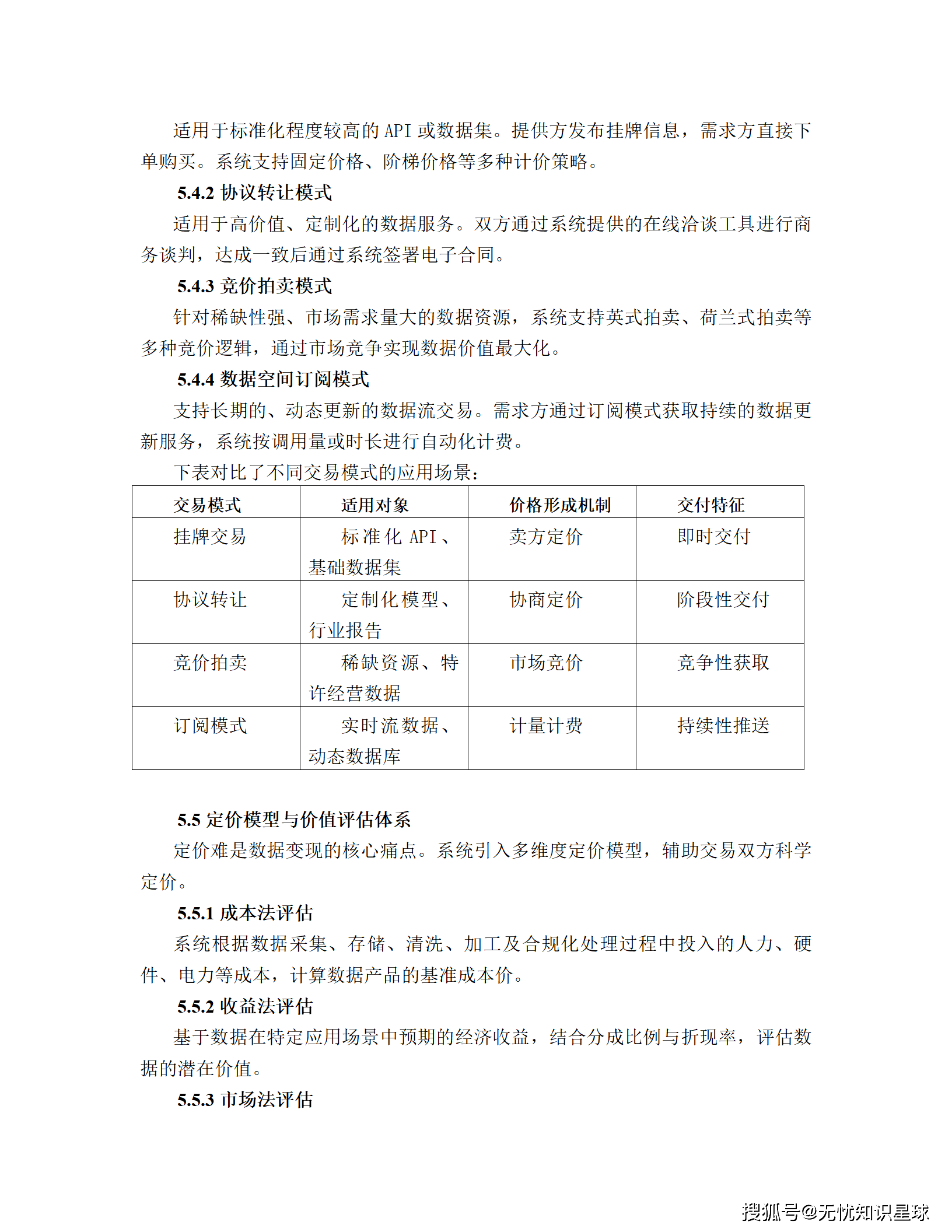 适用于标准化程度较高的 API 或数据集。提供方发布挂牌信息，需求方直接下单购买。系统支持固定价格、阶梯价格等多种计价策略。

5.4.2 协议转让模式

适用于高价值、定制化的数据服务。双方通过系统提供的在线洽谈工具进行商务谈判，达成一致后通过系统签署电子合同。

5.4.3 竞价拍卖模式

针对稀缺性强、市场需求量大的数据资源，系统支持英式拍卖、荷兰式拍卖等多种竞价逻辑，通过市场竞争实现数据价值最大化。

5.4.4 数据空间订阅模式

支持长期的、动态更新的数据流交易。需求方通过订阅模式获取持续的数据更新服务，系统按调用量或时长进行自动化计费。

下表对比了不同交易模式的应用场景：

| 交易模式 | 适用对象 | 价格形成机制 | 交付特征 |
|---|---|---|---|
| 挂牌交易 | 标准化 API、基础数据集 | 卖方定价 | 即时交付 |
| 协议转让 | 定制化模型、行业报告 | 协商定价 | 阶段性交付 |
| 竞价拍卖 | 稀缺资源、特许经营数据 | 市场竞价 | 竞争性获取 |
| 订阅模式 | 实时流数据、动态数据库 | 计量计费 | 持续性推送 |

5.5 定价模型与价值评估体系

定价难是数据变现的核心痛点。系统引入多维度定价模型，辅助交易双方科学定价。

5.5.1 成本法评估

系统根据数据采集、存储、清洗、加工及合规化处理过程中投入的人力、硬件、电力等成本，计算数据产品的基准成本价。

5.5.2 收益法评估

基于数据在特定应用场景中预期的经济收益，结合分成比例与折现率，评估数据的潜在价值。

5.5.3 市场法评估

搜狐号@无忧知识星球